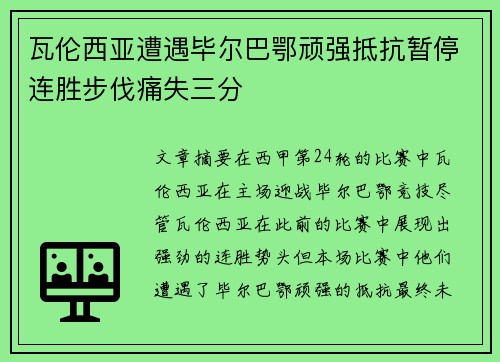 瓦伦西亚遭遇毕尔巴鄂顽强抵抗暂停连胜步伐痛失三分

文章摘要在西甲第24轮的比赛中瓦伦西亚在主场迎战毕尔巴鄂竞技尽管瓦伦西亚在此前的比赛中展现出强劲的连胜势头但本场比赛中他们遭遇了毕尔巴鄂顽强的抵抗最终未